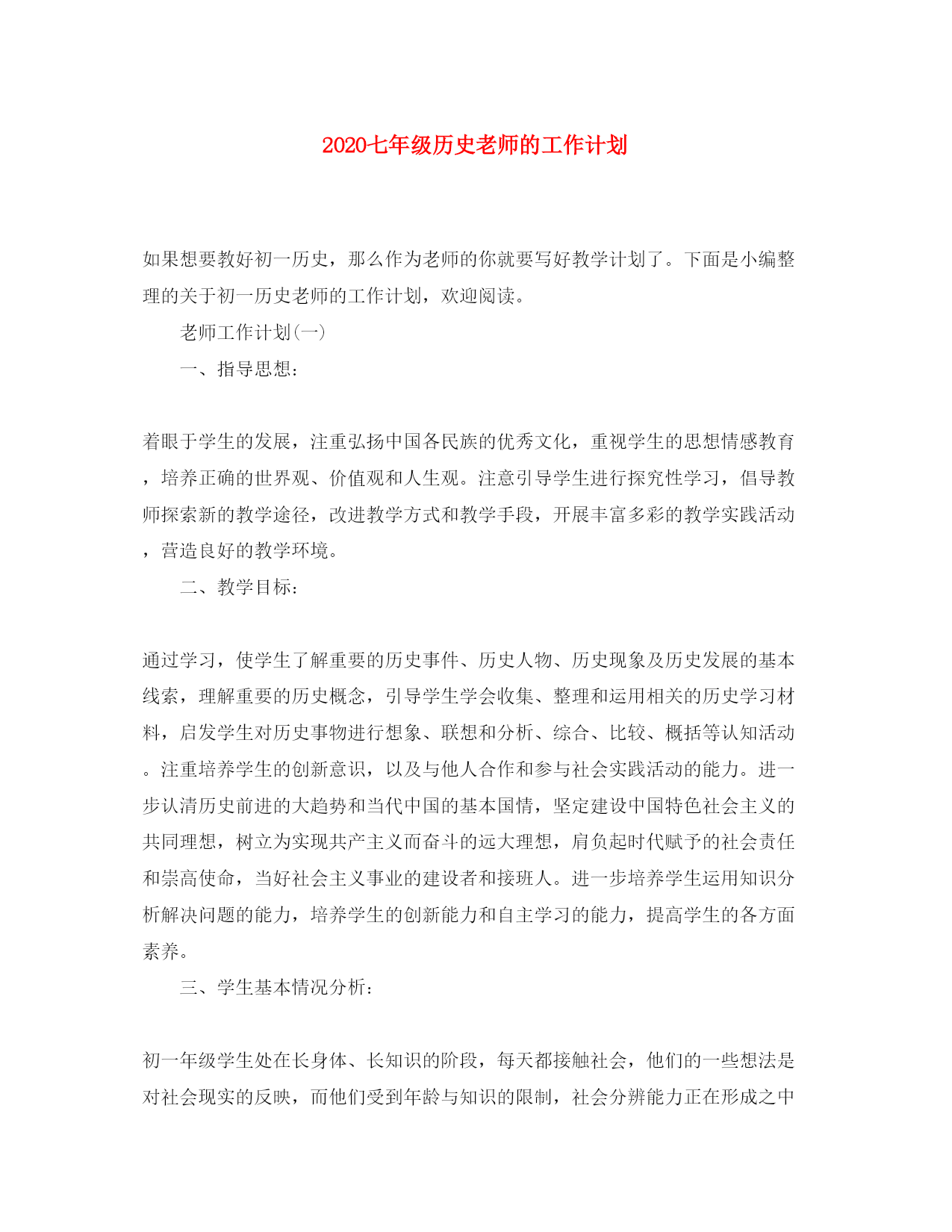 2020七年级历史老师的工作计划

如果想要教好初一历史，那么作为老师的你就要写好教学计划了。下面是小编整理的关于初一历史老师的工作计划，欢迎阅读。

老师工作计划(一)

一、指导思想：

着眼于学生的发展，注重弘扬中国各民族的优秀文化，重视学生的思想情感教育，培养正确的世界观、价值观和人生观。注意引导学生进行探究性学习，倡导教师探索新的教学途径，改进教学方式和教学手段，开展丰富多彩的教学实践活动，营造良好的教学环境。

二、教学目标：

通过学习，使学生了解重要的历史事件、历史人物、历史现象及历史发展的基本线索，理解重要的历史概念，引导学生学会收集、整理和运用相关的历史学习材料，启发学生对历史事物进行想象、联想和分析、综合、比较、概括等认知活动。注重培养学生的创新意识，以及与他人合作和参与社会实践活动的能力。进一步认清历史前进的大趋势和当代中国的基本国情，坚定建设中国特色社会主义的共同理想，树立为实现共产主义而奋斗的远大理想，肩负起时代赋予的社会责任和崇高使命，当好社会主义事业的建设者和接班人。进一步培养学生运用知识分析解决问题的能力，培养学生的创新能力和自主学习的能力，提高学生的各方面素养。

三、学生基本情况分析：

初一年级学生处在长身体、长知识的阶段，每天都接触社会，他们的一些想法是对社会现实的反映，而他们受到年龄与知识的限制，社会分辨能力正在形成之中